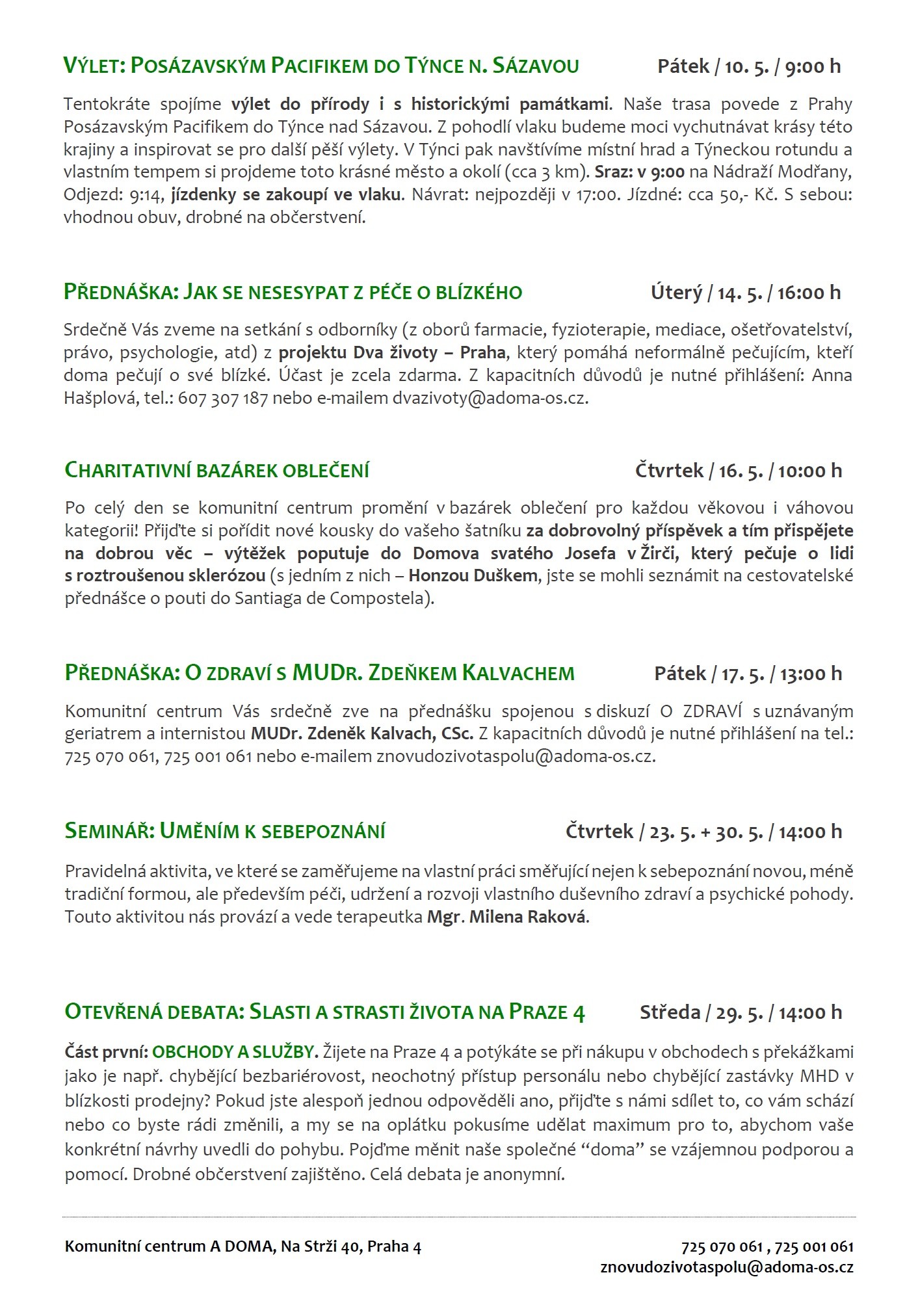 VÝLET: POSÁZAVSKÝM PACIFIKEM DO TÝNCE N. SÁZAVOU Pátek / 10. 5. / 9:00 h

Tentokráte spojíme výlet do přírody i s historickými památkami. Naše trasa povede z Prahy Posázavským Pacifikem do Týnce nad Sázavou. Z pohodlí vlaku budeme moci vychutnávat krásy této krajiny a inspirovat se pro další pěší výlety. V Týnci pak navštívíme místní hrad a Týneckou rotundu a vlastním tempem si projdeme toto krásné město a okolí (cca 3 km). Sraz: v 9:00 na Nádraží Modřany, Odjezd: 9:14, jízdenky se zakoupí ve vlaku. Návrat: nejpozději v 17:00. Jízdné: cca 50,- Kč. S sebou: vhodnou obuv, drobné na občerstvení.

PŘEDNÁŠKA: JAK SE NESESYPAT Z PÉČE O BLÍZKÉHO Úterý / 14. 5. / 16:00 h

Srdečně Vás zveme na setkání s odborníky (z oborů farmacie, fyzioterapie, mediace, ošetřovatelství, právo, psychologie, atd) z projektu Dva životy – Praha, který pomáhá neformálně pečujícím, kteří doma pečují o své blízké. Účast je zcela zdarma. Z kapacitních důvodů je nutné přihlášení: Anna Hašplová, tel.: 607 307 187 nebo e-mailem dvazivoty@adoma-os.cz.

CHARITATIVNÍ BAZÁREK OBLEČENÍ Čtvrtek / 16. 5. / 10:00 h

Po celý den se komunitní centrum promění v bazárek oblečení pro každou věkovou i váhovou kategorii! Přijďte si pořídit nové kousky do vašeho šatníku za dobrovolný příspěvek a tím přispějete na dobrou věc – výtěžek poputuje do Domova svatého Josefa v Žirči, který pečuje o lidi s roztroušenou sklerózou (s jedním z nich – Honzou Duškem, jste se mohli seznámit na cestovatelské přednášce o pouti do Santiaga de Compostela).

PŘEDNÁŠKA: O ZDRAVÍ S MUDR. ZDEŇKEM KALVACHEM Pátek / 17. 5. / 13:00 h

Komunitní centrum Vás srdečně zve na přednášku spojenou s diskuzí O ZDRAVÍ s uznávaným geriatrem a internistou MUDr. Zdeněk Kalvach, CSc. Z kapacitních důvodů je nutné přihlášení na tel.: 725 070 061, 725 001 061 nebo e-mailem znovudozivotaspolu@adoma-os.cz.

SEMINÁŘ: UMĚNÍM K SEBEPOZNÁNÍ Čtvrtek / 23. 5. + 30. 5. / 14:00 h

Pravidelná aktivita, ve které se zaměřujeme na vlastní práci směřující nejen k sebepoznání novou, méně tradiční formou, ale především péči, udržení a rozvoji vlastního duševního zdraví a psychické pohody. Touto aktivitou nás provází a vede terapeutka Mgr. Milena Raková.

OTEVŘENÁ DEBATA: SLASTI A STRASTI ŽIVOTA NA PRAZE 4 Středa / 29. 5. / 14:00 h

Část první: OBCHODY A SLUŽBY. Žijete na Praze 4 a potýkáte se při nákupu v obchodech s překážkami jako je např. chybějící bezbariérovost, neochotný přístup personálu nebo chybějící zastávky MHD v blízkosti prodejny? Pokud jste alespoň jednou odpověděli ano, přijďte s námi sdílet to, co vám schází nebo co byste rádi změnili, a my se na oplátku pokusíme udělat maximum pro to, abychom vaše konkrétní návrhy uvedli do pohybu. Pojďme měnit naše společné “doma” se vzájemnou podporou a pomocí. Drobné občerstvení zajištěno. Celá debata je anonymní.

Komunitní centrum A DOMA, Na Strži 40, Praha 4

725 070 061 , 725 001 061
znovudozivotaspolu@adoma-os.cz